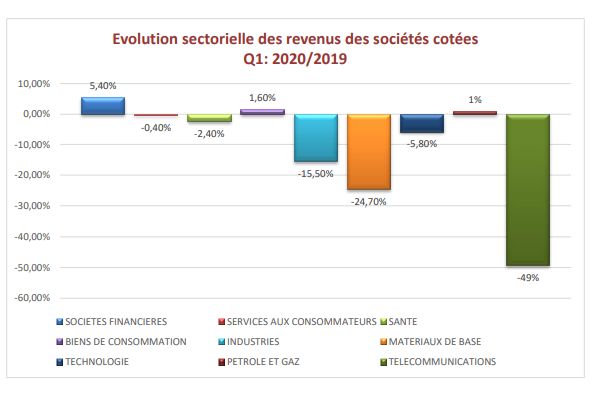 Evolution sectorielle des revenus des sociétés cotées
Q1: 2020/2019

10,00%
0,00%
-10,00%
-20,00%
-30,00%
-40,00%
-50,00%
-60,00%

5,40%
-0,40%
-2,40%
1,60%
-15,50%
-24,70%
-5,80%
1%
-49%

SOCIETES FINANCIERES
SERVICES AUX CONSOMMATEURS
SANTE
BIENS DE CONSOMMATION
INDUSTRIES
MATERIAUX DE BASE
TECHNOLOGIE
PETROLE ET GAZ
TELECOMMUNICATIONS